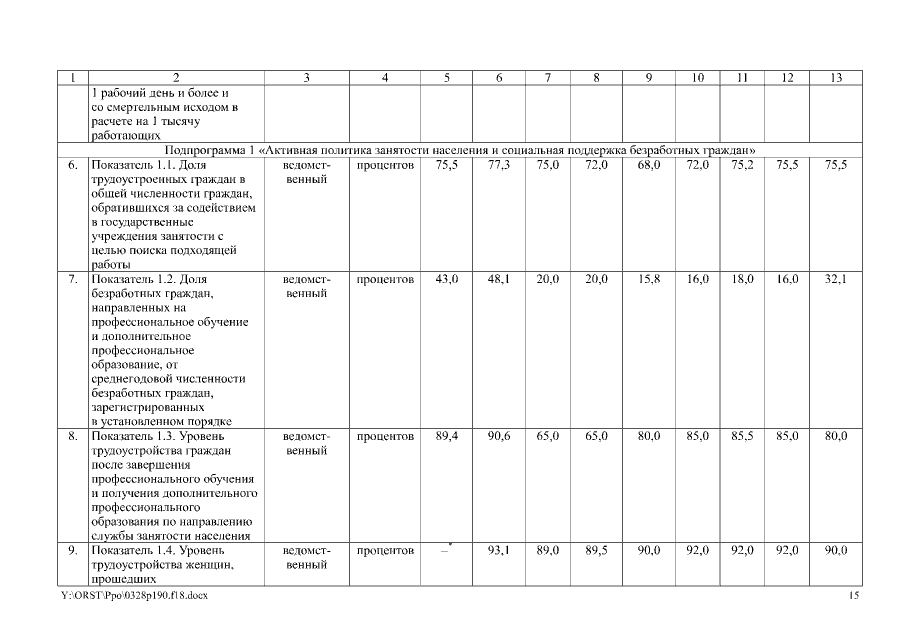 | 1 | 2 | 3 | 4 | 5 | 6 | 7 | 8 | 9 | 10 | 11 | 12 | 13 |
|---|---|---|---|---|---|---|---|---|---|---|---|---|
| | 1 рабочий день и более и со смертельным исходом в расчете на 1 тысячу работающих | | | | | | | | | | | |
| Подпрограмма 1 «Активная политика занятости населения и социальная поддержка безработных граждан» | | | | | | | | | | | | |
| 6. | Показатель 1.1. Доля трудоустроенных граждан в общей численности граждан, обратившихся за содействием в государственные учреждения занятости с целью поиска подходящей работы | ведомственный | процентов | 75,5 | 77,3 | 75,0 | 72,0 | 68,0 | 72,0 | 75,2 | 75,5 | 75,5 |
| 7. | Показатель 1.2. Доля безработных граждан, направленных на профессиональное обучение и дополнительное профессиональное образование, от среднегодовой численности безработных граждан, зарегистрированных в установленном порядке | ведомственный | процентов | 43,0 | 48,1 | 20,0 | 20,0 | 15,8 | 16,0 | 18,0 | 16,0 | 32,1 |
| 8. | Показатель 1.3. Уровень трудоустройства граждан после завершения профессионального обучения и получения дополнительного профессионального образования по направлению службы занятости населения | ведомственный | процентов | 89,4 | 90,6 | 65,0 | 65,0 | 80,0 | 85,0 | 85,5 | 85,0 | 80,0 |
| 9. | Показатель 1.4. Уровень трудоустройства женщин, прошедших | ведомственный | процентов | –* | 93,1 | 89,0 | 89,5 | 90,0 | 92,0 | 92,0 | 92,0 | 90,0 |

Y:\ORST\Ppo\0328p190.f18.docx

15